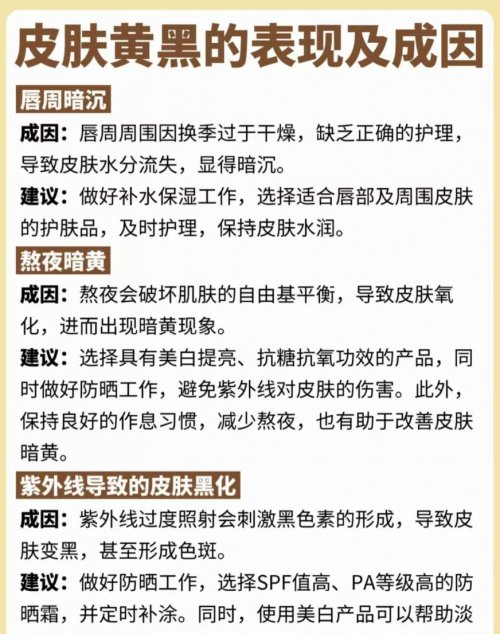 皮肤黄黑的表现及成因

唇周暗沉

成因：唇周周围因换季过于干燥，缺乏正确的护理，导致皮肤水分流失，显得暗沉。

建议：做好补水保湿工作，选择适合唇部及周围皮肤的护肤品，及时护理，保持皮肤水润。

熬夜暗黄

成因：熬夜会破坏肌肤的自由基平衡，导致皮肤氧化，进而出现暗黄现象。

建议：选择具有美白提亮、抗糖抗氧功效的产品，同时做好防晒工作，避免紫外线对皮肤的伤害。此外，保持良好的作息习惯，减少熬夜，也有助于改善皮肤暗黄。

紫外线导致的皮肤黑化

成因：紫外线过度照射会刺激黑色素的形成，导致皮肤变黑，甚至形成色斑。

建议：做好防晒工作，选择SPF值高、PA等级高的防晒霜，并定时补涂。同时，使用美白产品可以帮助淡